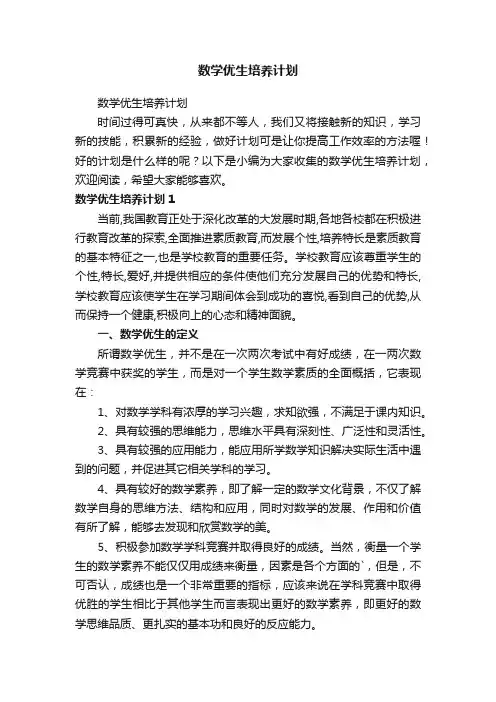 数学优生培养计划

数学优生培养计划

时间过得可真快，从来都不等人，我们又将接触新的知识，学习新的技能，积累新的经验，做好计划可是让你提高工作效率的方法喔！好的计划是什么样的呢？以下是小编为大家收集的数学优生培养计划，欢迎阅读，希望大家能够喜欢。

数学优生培养计划 1

当前,我国教育正处于深化改革的大发展时期,各地各校都在积极进行教育改革的探索,全面推进素质教育,而发展个性,培养特长是素质教育的基本特征之一,也是学校教育的重要任务。学校教育应该尊重学生的个性,特长,爱好,并提供相应的条件使他们充分发展自己的优势和特长,学校教育应该使学生在学习期间体会到成功的喜悦,看到自己的优势,从而保持一个健康,积极向上的心态和精神面貌。

一、数学优生的定义

所谓数学优生，并不是在一次两次考试中有好成绩，在一两次数学竞赛中获奖的学生，而是对一个学生数学素质的全面概括，它表现在：

1、对数学学科有浓厚的学习兴趣，求知欲强，不满足于课内知识。

2、具有较强的思维能力，思维水平具有深刻性、广泛性和灵活性。

3、具有较强的应用能力，能应用所学数学知识解决实际生活中遇到的问题，并促进其它相关学科的学习。

4、具有较好的数学素养，即了解一定的数学文化背景，不仅了解数学自身的思维方法、结构和应用，同时对数学的发展、作用和价值有所了解，能够去发现和欣赏数学的美。

5、积极参加数学学科竞赛并取得良好的成绩。当然，衡量一个学生的数学素养不能仅仅用成绩来衡量，因素是各个方面的`，但是，不可否认，成绩也是一个非常重要的指标，应该来说在学科竞赛中取得优胜的学生相比于其他学生而言表现出更好的数学素养，即更好的数学思维品质、更扎实的基本功和良好的反应能力。